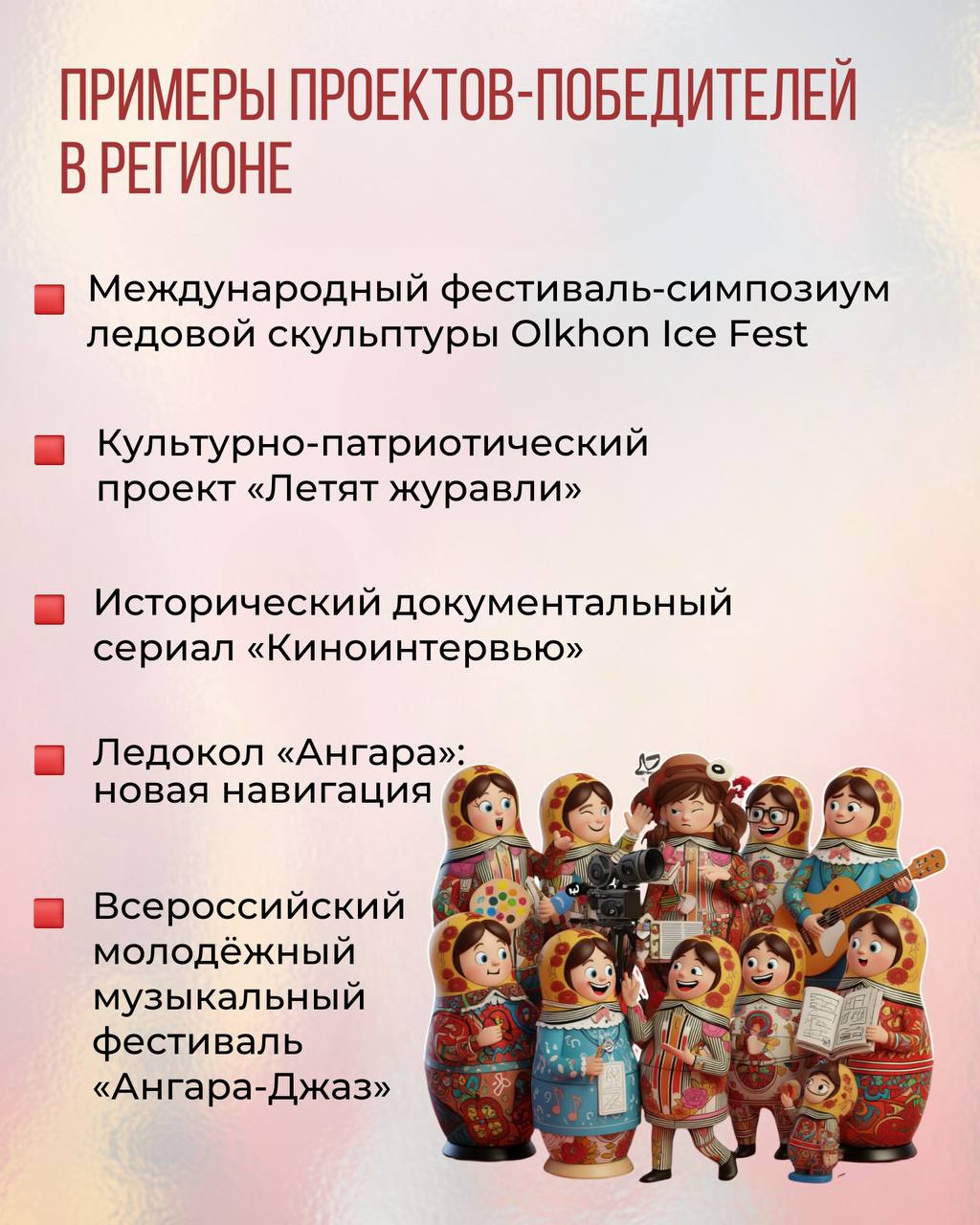 ПРИМЕРЫ ПРОЕКТОВ-ПОБЕДИТЕЛЕЙ В РЕГИОНЕ

Международный фестиваль-симпозиум ледовой скульптуры Olkhon Ice Fest

Культурно-патриотический проект «Летят журавли»

Исторический документальный сериал «Киноинтервью»

Ледокол «Ангара»: новая навигация

Всероссийский молодёжный музыкальный фестиваль «Ангара-Джаз»